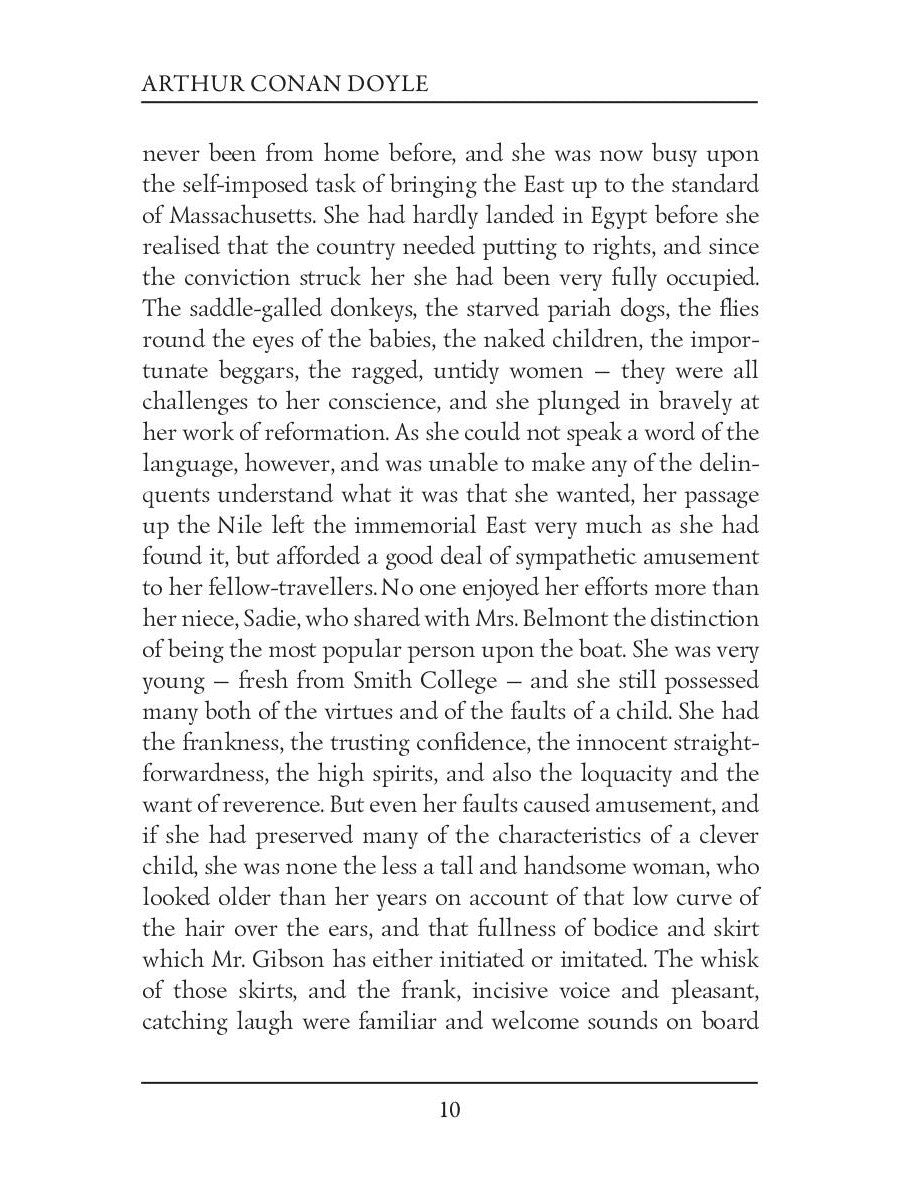 ARTHUR CONAN DOYLE

never been from home before, and she was now busy upon the self-imposed task of bringing the East up to the standard of Massachusetts. She had hardly landed in Egypt before she realised that the country needed putting to rights, and since the conviction struck her she had been very fully occupied. The saddle-galled donkeys, the starved pariah dogs, the flies round the eyes of the babies, the naked children, the importunate beggars, the ragged, untidy women — they were all challenges to her conscience, and she plunged in bravely at her work of reformation. As she could not speak a word of the language, however, and was unable to make any of the delinquents understand what it was that she wanted, her passage up the Nile left the immemorial East very much as she had found it, but afforded a good deal of sympathetic amusement to her fellow-travellers. No one enjoyed her efforts more than her niece, Sadie, who shared with Mrs. Belmont the distinction of being the most popular person upon the boat. She was very young — fresh from Smith College — and she still possessed many both of the virtues and of the faults of a child. She had the frankness, the trusting confidence, the innocent straightforwardness, the high spirits, and also the loquacity and the want of reverence. But even her faults caused amusement, and if she had preserved many of the characteristics of a clever child, she was none the less a tall and handsome woman, who looked older than her years on account of that low curve of the hair over the ears, and that fullness of bodice and skirt which Mr. Gibson has either initiated or imitated. The whisk of those skirts, and the frank, incisive voice and pleasant, catching laugh were familiar and welcome sounds on board

10